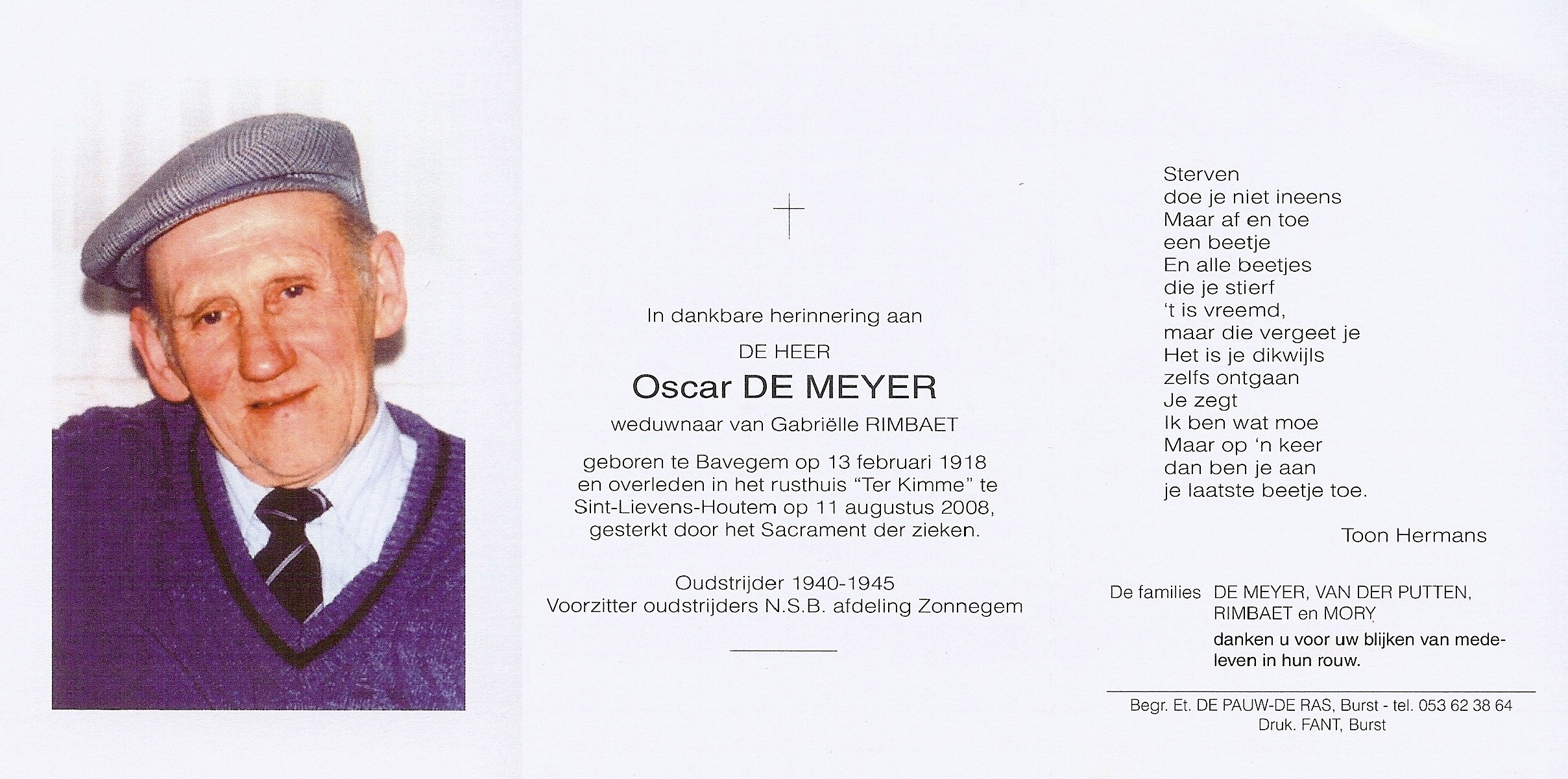 In dankbare herinnering aan

DE HEER

Oscar DE MEYER

weduwnaar van Gabriëlle RIMBAET

geboren te Bavegem op 13 februari 1918 en overleden in het rusthuis "Ter Kimme" te Sint-Lievens-Houtem op 11 augustus 2008, gesterkt door het Sacrament der zieken.

Oudstrijder 1940-1945
Voorzitter oudstrijders N.S.B. afdeling Zonnegem

Sterven
doe je niet ineens
Maar af en toe
een beetje
En alle beetjes
die je stierf
't is vreemd,
maar die vergeet je
Het is je dikwijls
zelfs ontgaan
Je zegt
Ik ben wat moe
Maar op 'n keer
dan ben je aan
je laatste beetje toe.

Toon Hermans

De families DE MEYER, VAN DER PUTTEN, RIMBAET en MORY
danken u voor uw blijken van medeleven in hun rouw.

Begr. Et. DE PAUW-DE RAS, Burst - tel. 053 62 38 64
Druk. FANT, Burst